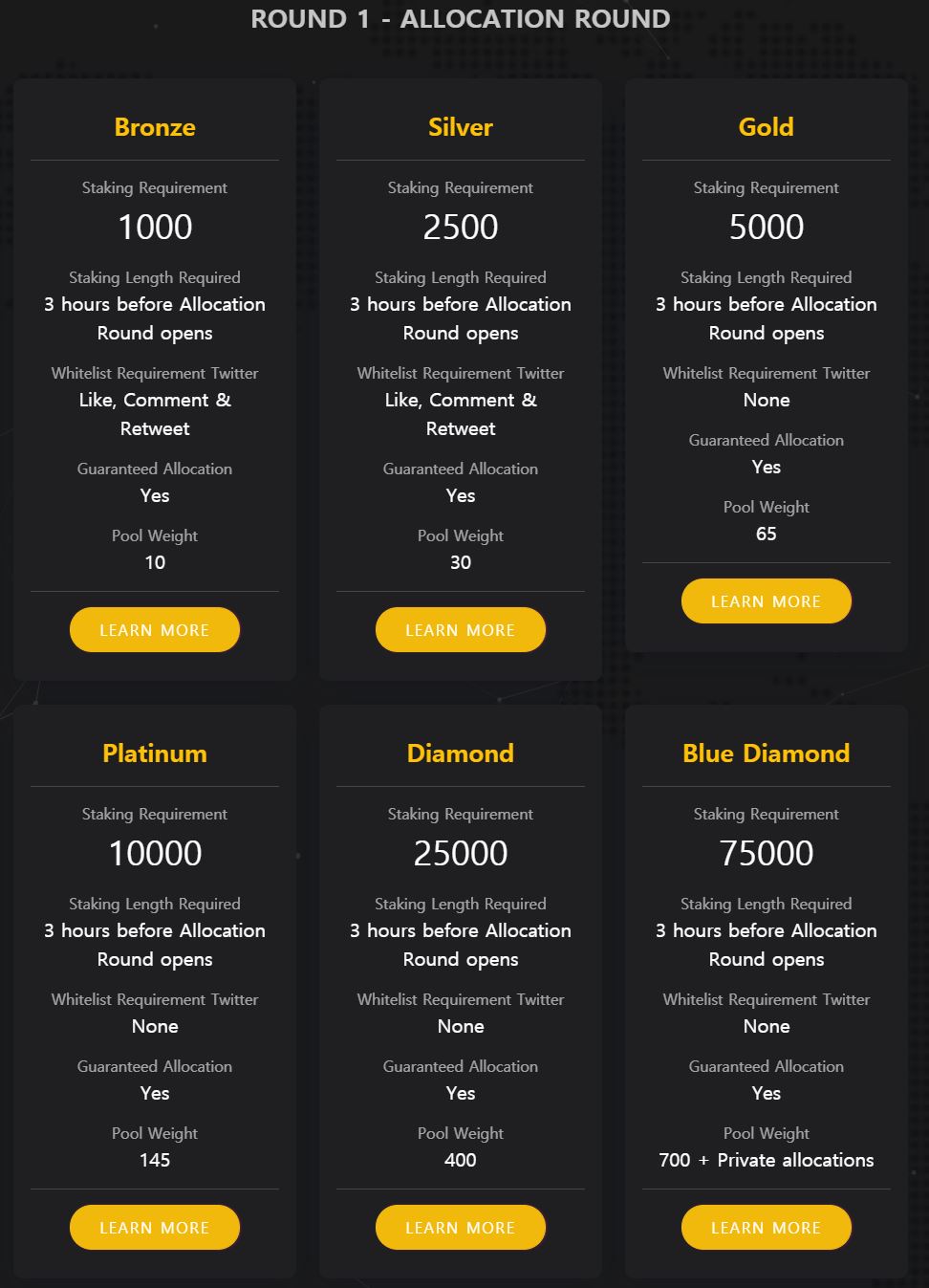 ROUND 1 - ALLOCATION ROUND

Bronze

Staking Requirement
1000

Staking Length Required
3 hours before Allocation Round opens

Whitelist Requirement Twitter
Like, Comment & Retweet

Guaranteed Allocation
Yes

Pool Weight
10

LEARN MORE

Silver

Staking Requirement
2500

Staking Length Required
3 hours before Allocation Round opens

Whitelist Requirement Twitter
Like, Comment & Retweet

Guaranteed Allocation
Yes

Pool Weight
30

LEARN MORE

Gold

Staking Requirement
5000

Staking Length Required
3 hours before Allocation Round opens

Whitelist Requirement Twitter
None

Guaranteed Allocation
Yes

Pool Weight
65

LEARN MORE

Platinum

Staking Requirement
10000

Staking Length Required
3 hours before Allocation Round opens

Whitelist Requirement Twitter
None

Guaranteed Allocation
Yes

Pool Weight
145

LEARN MORE

Diamond

Staking Requirement
25000

Staking Length Required
3 hours before Allocation Round opens

Whitelist Requirement Twitter
None

Guaranteed Allocation
Yes

Pool Weight
400

LEARN MORE

Blue Diamond

Staking Requirement
75000

Staking Length Required
3 hours before Allocation Round opens

Whitelist Requirement Twitter
None

Guaranteed Allocation
Yes

Pool Weight
700 + Private allocations

LEARN MORE